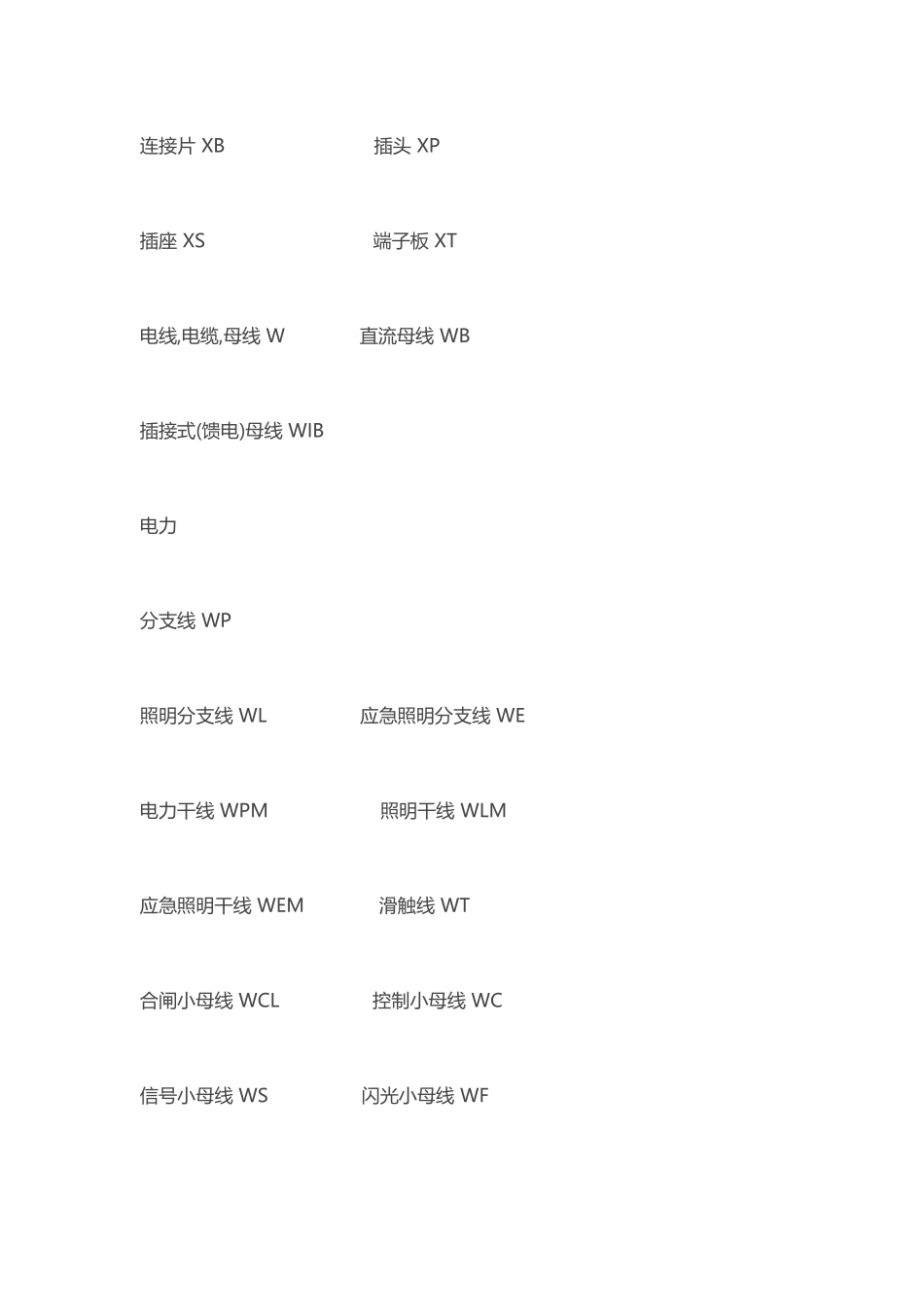 连接片XB 插头XP

插座XS 端子板XT

电线,电缆,母线W 直流母线WB

插接式(馈电)母线WIB

电力

分支线WP

照明分支线WL 应急照明分支线WE

电力干线WPM 照明干线WLM

应急照明干线WEM 滑触线WT

合闸小母线WCL 控制小母线WC

信号小母线WS 闪光小母线WF